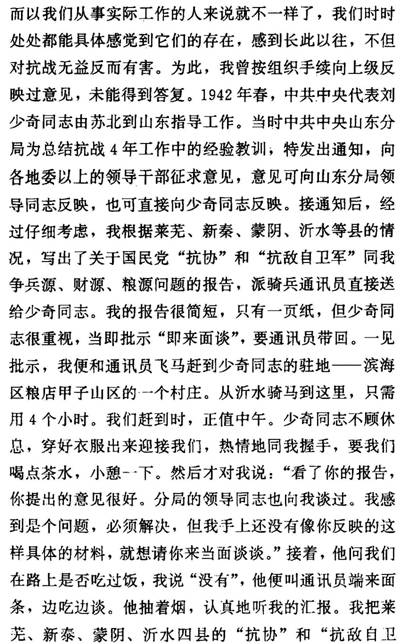 而以我们从事实际工作的人来说就不一样了，我们时时处处都能具体感觉到它们的存在，感到长此以往，不但对抗战无益反而有害。为此，我曾按组织手续向上级反映过意见，未能得到答复。1942年春，中共中央代表刘少奇同志由苏北到山东指导工作。当时中共中央山东分局为总结抗战4年工作中的经验教训，特发出通知，向各地委以上的领导干部征求意见，意见可向山东分局领导同志反映，也可直接向少奇同志反映。接通知后，经过仔细考虑，我根据莱芜、新秦、蒙阴、沂水等县的情况，写出了关于国民党“抗协”和“抗敌自卫军”同我争兵源、财源、粮源问题的报告，派骑兵通讯员直接送给少奇同志。我的报告很简短，只有一页纸，但少奇同志很重视，当即批示“即来面谈”，要通讯员带回。一见批示，我便和通讯员飞马赶到少奇同志的驻地——滨海区粮店甲子山区的一个村庄。从沂水骑马到这里，只需用4个小时。我们赶到时，正值中午。少奇同志不顾休息，穿好衣服出来迎接我们，热情地同我握手，要我们喝点茶水，小憩一下。然后才对我说：“看了你的报告，你提出的意见很好。分局的领导同志也向我谈过。我感到是个问题，必须解决，但我手上还没有像你反映的这样具体的材料，就想请你来当面谈谈。”接着，他问我们在路上是否吃过饭，我说“没有”，他便叫通讯员端来面条，边吃边谈。他抽着烟，认真地听我的汇报。我把莱芜、新泰、蒙阴、沂水四县的“抗协”和“抗敌自卫